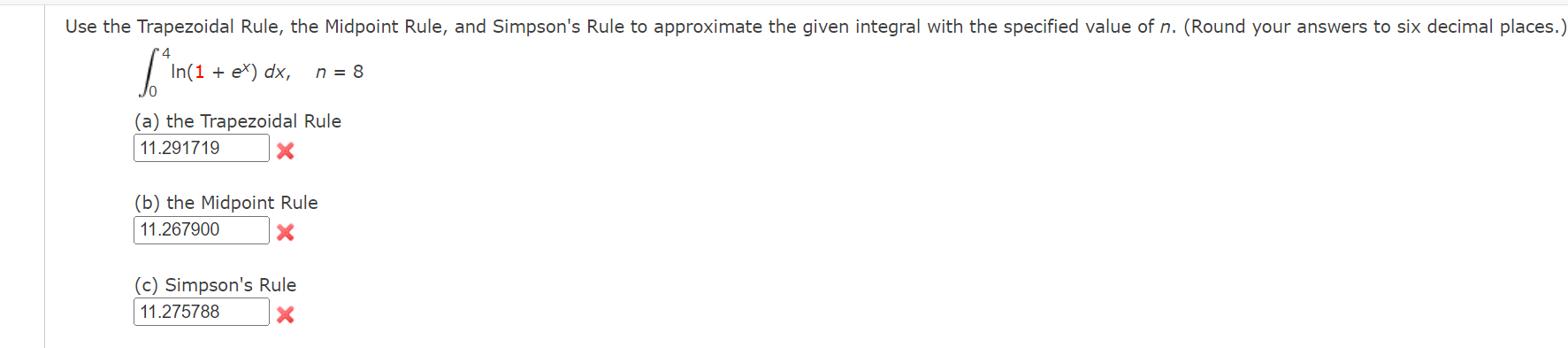 Use the Trapezoidal Rule, the Midpoint Rule, and Simpson's Rule to approximate the given integral with the specified value of $n$. (Round your answers to six decimal places.)

$\int_0^4 \ln(1 + e^x)\, dx, \quad n = 8$

(a) the Trapezoidal Rule
11.291719

(b) the Midpoint Rule
11.267900

(c) Simpson's Rule
11.275788